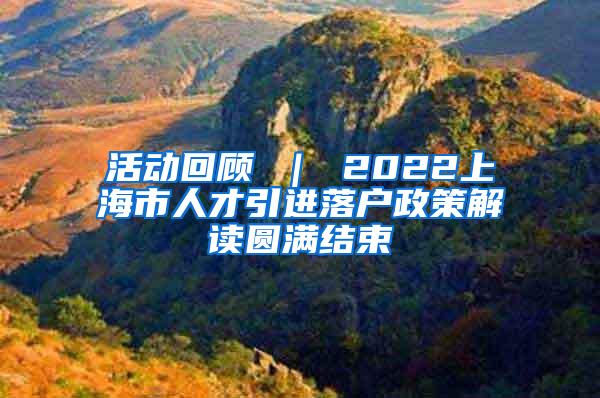 活动回顾 ｜ 2022上海市人才引进落户政策解读圆满结束